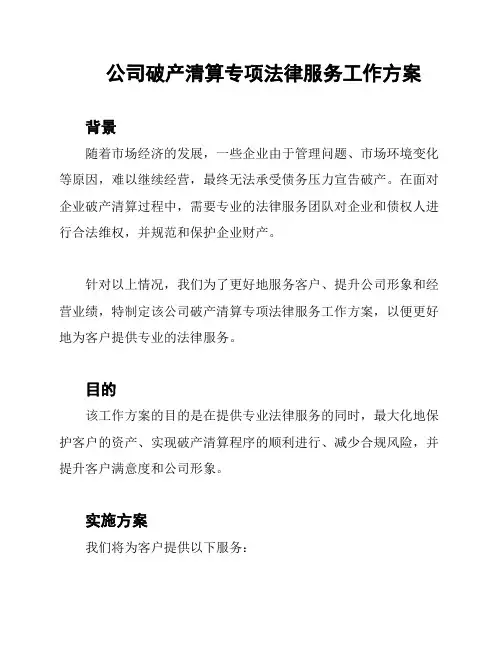 公司破产清算专项法律服务工作方案

背景

随着市场经济的发展，一些企业由于管理问题、市场环境变化等原因，难以继续经营，最终无法承受债务压力宣告破产。在面对企业破产清算过程中，需要专业的法律服务团队对企业和债权人进行合法维权，并规范和保护企业财产。

针对以上情况，我们为了更好地服务客户、提升公司形象和经营业绩，特制定该公司破产清算专项法律服务工作方案，以便更好地为客户提供专业的法律服务。

目的

该工作方案的目的是在提供专业法律服务的同时，最大化地保护客户的资产、实现破产清算程序的顺利进行、减少合规风险，并提升客户满意度和公司形象。

实施方案

我们将为客户提供以下服务：